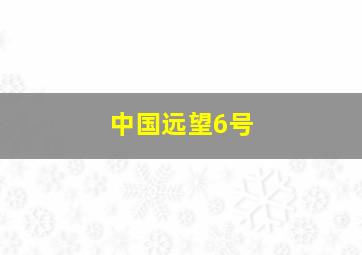 中国远望6号